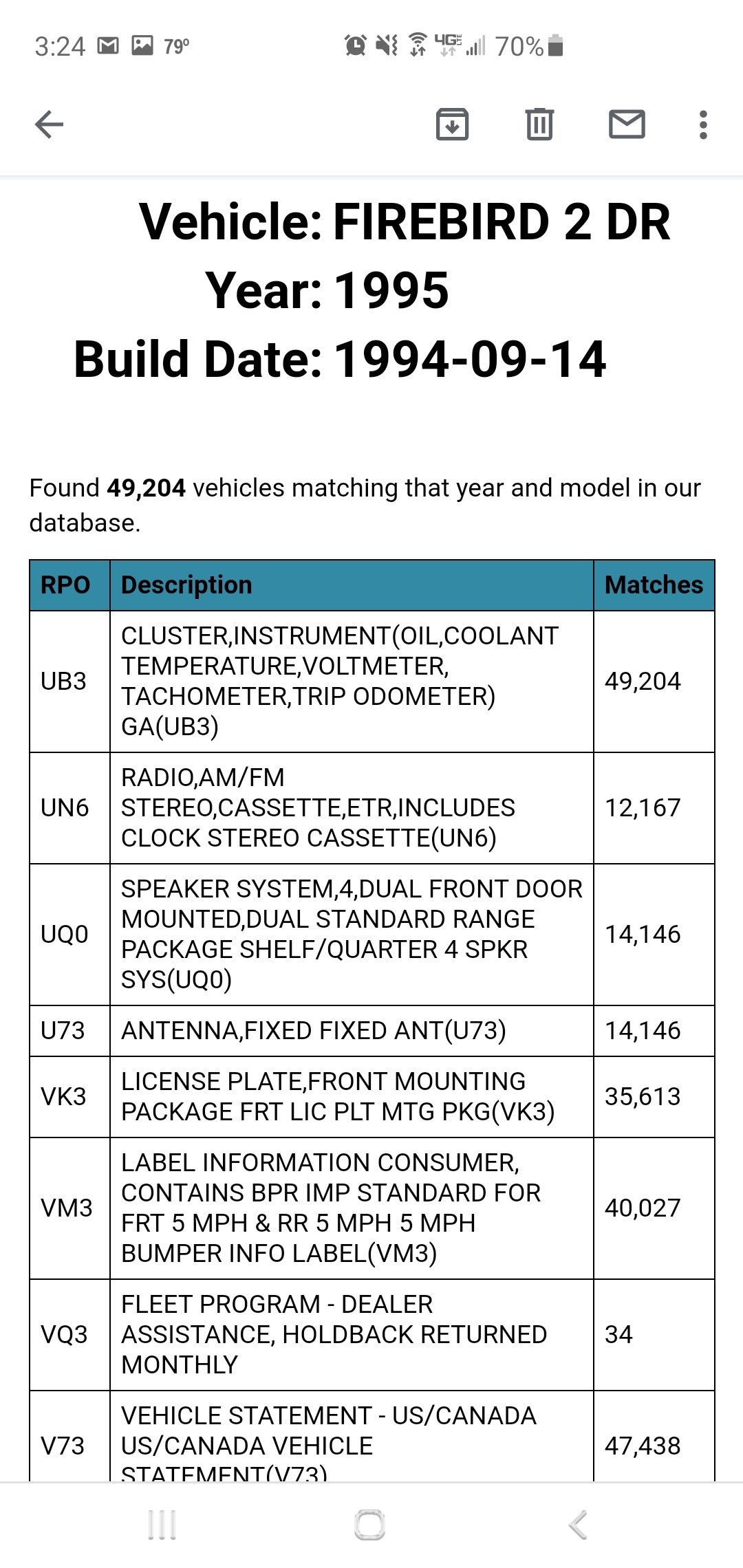 3:24 79° 4G 70%

Vehicle: FIREBIRD 2 DR
Year: 1995
Build Date: 1994-09-14

Found **49,204** vehicles matching that year and model in our database.

| RPO | Description | Matches |
|---|---|---|
| UB3 | CLUSTER,INSTRUMENT(OIL,COOLANT TEMPERATURE,VOLTMETER, TACHOMETER,TRIP ODOMETER) GA(UB3) | 49,204 |
| UN6 | RADIO,AM/FM STEREO,CASSETTE,ETR,INCLUDES CLOCK STEREO CASSETTE(UN6) | 12,167 |
| UQ0 | SPEAKER SYSTEM,4,DUAL FRONT DOOR MOUNTED,DUAL STANDARD RANGE PACKAGE SHELF/QUARTER 4 SPKR SYS(UQ0) | 14,146 |
| U73 | ANTENNA,FIXED FIXED ANT(U73) | 14,146 |
| VK3 | LICENSE PLATE,FRONT MOUNTING PACKAGE FRT LIC PLT MTG PKG(VK3) | 35,613 |
| VM3 | LABEL INFORMATION CONSUMER, CONTAINS BPR IMP STANDARD FOR FRT 5 MPH & RR 5 MPH 5 MPH BUMPER INFO LABEL(VM3) | 40,027 |
| VQ3 | FLEET PROGRAM - DEALER ASSISTANCE, HOLDBACK RETURNED MONTHLY | 34 |
| V73 | VEHICLE STATEMENT - US/CANADA US/CANADA VEHICLE STATEMENT(V73) | 47,438 |